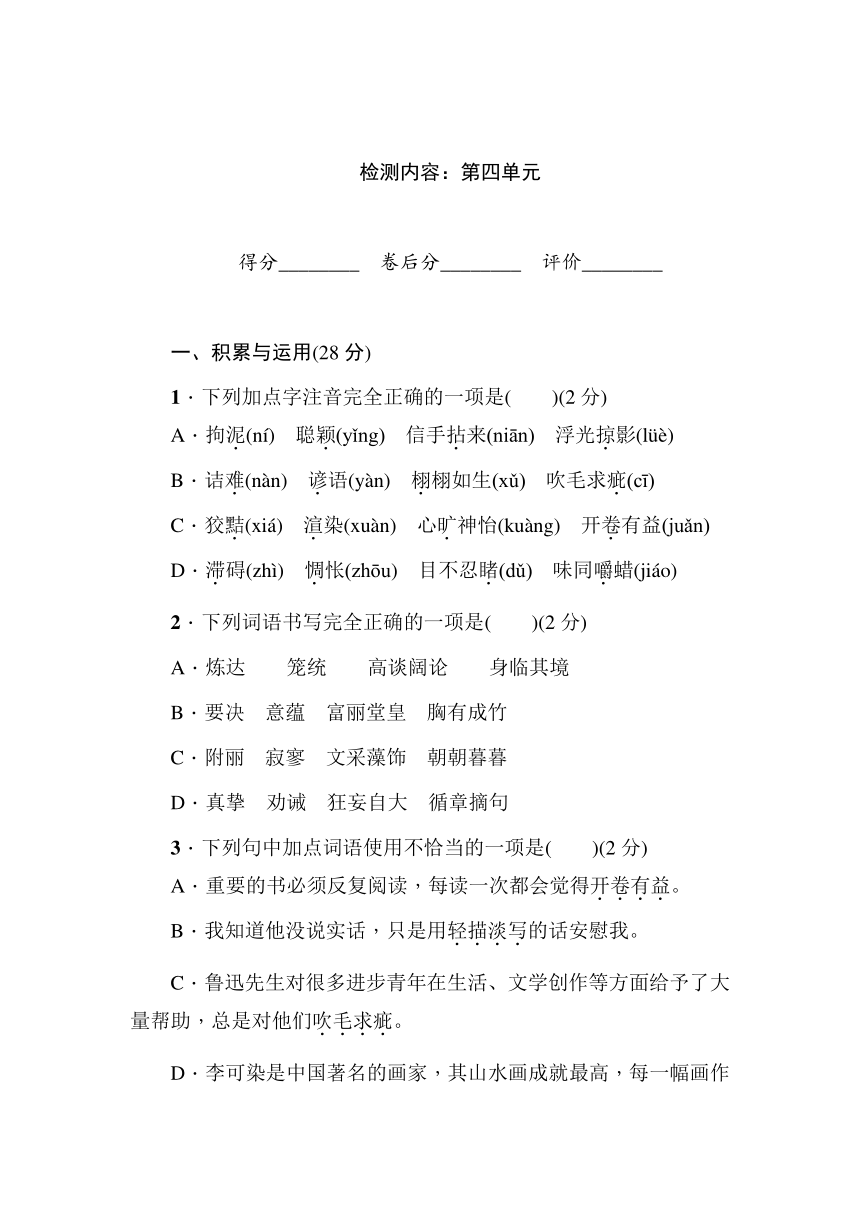 检测内容：第四单元

得分________　卷后分________　评价________

一、积累与运用(28 分)

1．下列加点字注音完全正确的一项是(　　)(2 分)

A．拘泥(ní)　聪颖(yǐng)　信手拈来(niān)　浮光掠影(lüè)

B．诘难(nàn)　谚语(yàn)　栩栩如生(xǔ)　吹毛求疵(cī)

C．狡黠(xiá)　渲染(xuàn)　心旷神怡(kuàng)　开卷有益(juǎn)

D．滞碍(zhì)　惆怅(zhōu)　目不忍睹(dǔ)　味同嚼蜡(jiáo)

2．下列词语书写完全正确的一项是(　　)(2 分)

A．炼达　笼统　高谈阔论　身临其境

B．要决　意蕴　富丽堂皇　胸有成竹

C．附丽　寂寥　文采藻饰　朝朝暮暮

D．真挚　劝诫　狂妄自大　循章摘句

3．下列句中加点词语使用不恰当的一项是(　　)(2 分)

A．重要的书必须反复阅读，每读一次都会觉得开卷有益。

B．我知道他没说实话，只是用轻描淡写的话安慰我。

C．鲁迅先生对很多进步青年在生活、文学创作等方面给予了大量帮助，总是对他们吹毛求疵。

D．李可染是中国著名的画家，其山水画成就最高，每一幅画作